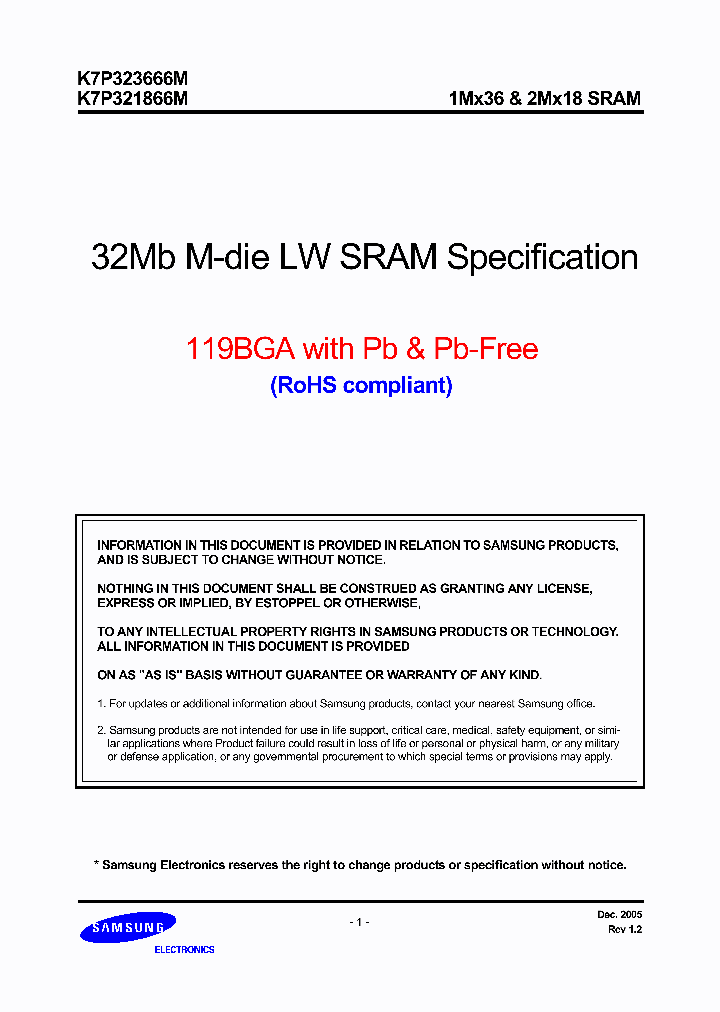 K7P323666M
K7P321866M

1Mx36 & 2Mx18 SRAM

32Mb M-die LW SRAM Specification

119BGA with Pb & Pb-Free

(RoHS compliant)

INFORMATION IN THIS DOCUMENT IS PROVIDED IN RELATION TO SAMSUNG PRODUCTS, AND IS SUBJECT TO CHANGE WITHOUT NOTICE.

NOTHING IN THIS DOCUMENT SHALL BE CONSTRUED AS GRANTING ANY LICENSE, EXPRESS OR IMPLIED, BY ESTOPPEL OR OTHERWISE,

TO ANY INTELLECTUAL PROPERTY RIGHTS IN SAMSUNG PRODUCTS OR TECHNOLOGY. ALL INFORMATION IN THIS DOCUMENT IS PROVIDED

ON AS "AS IS" BASIS WITHOUT GUARANTEE OR WARRANTY OF ANY KIND.

1. For updates or additional information about Samsung products, contact your nearest Samsung office.

2. Samsung products are not intended for use in life support, critical care, medical, safety equipment, or similar applications where Product failure could result in loss of life or personal or physical harm, or any military or defense application, or any governmental procurement to which special terms or provisions may apply.

* Samsung Electronics reserves the right to change products or specification without notice.

SAMSUNG
ELECTRONICS

- 1 -

Dec. 2005
Rev 1.2